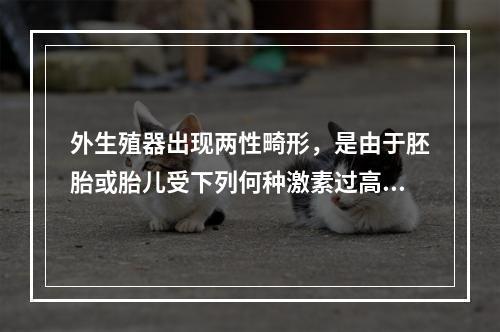 外生殖器出现两性畸形，是由于胚胎或胎儿受下列何种激素过高...